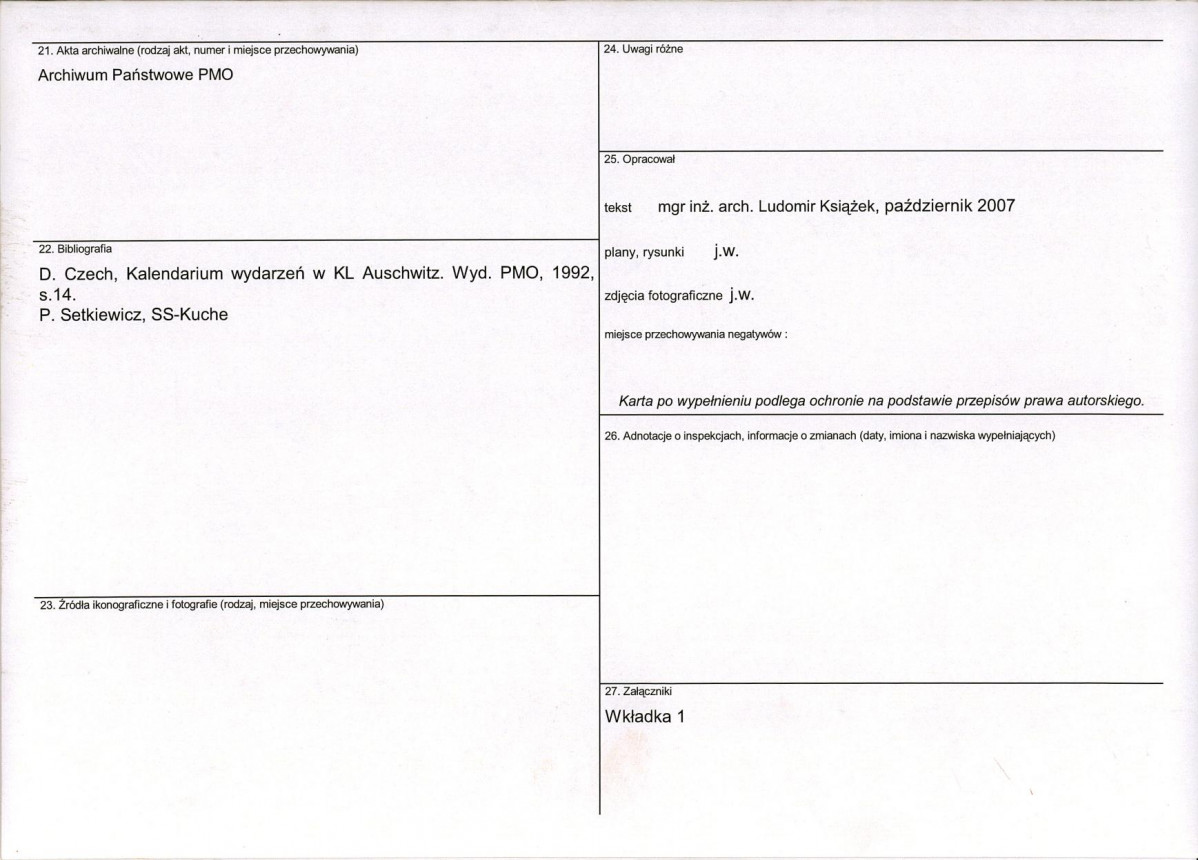 21. Akta archiwalne (rodzaj akt, numer i miejsce przechowywania)

Archiwum Państwowe PMO

22. Bibliografia

D. Czech, Kalendarium wydarzeń w KL Auschwitz. Wyd. PMO, 1992, s.14.
P. Setkiewicz, SS-Kuche

23. Źródła ikonograficzne i fotografie (rodzaj, miejsce przechowywania)

24. Uwagi różne

25. Opracował

tekst mgr inż. arch. Ludomir Książek, październik 2007

plany, rysunki j.w.

zdjęcia fotograficzne j.w.

miejsce przechowywania negatywów :

Karta po wypełnieniu podlega ochronie na podstawie przepisów prawa autorskiego.

26. Adnotacje o inspekcjach, informacje o zmianach (daty, imiona i nazwiska wypełniających)

27. Załączniki

Wkładka 1